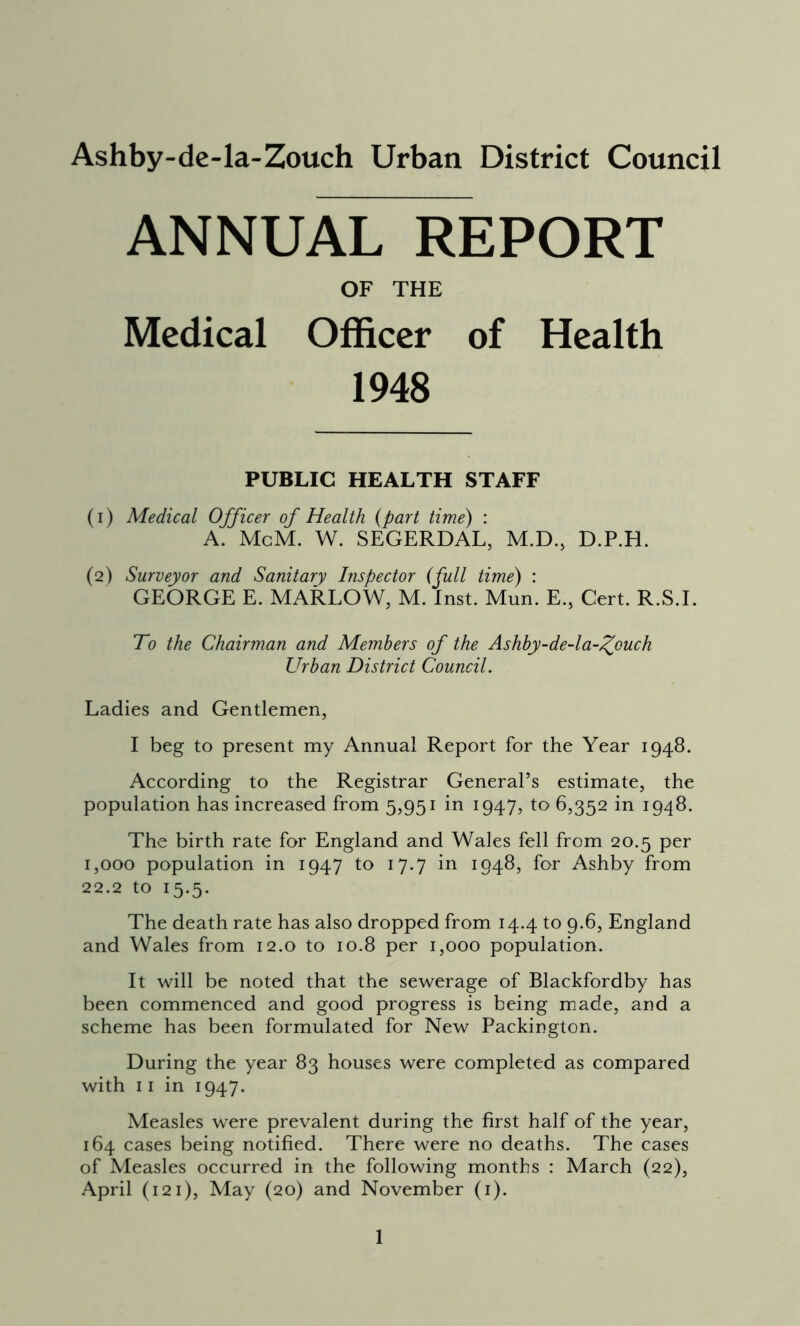 Ashby-de-la-Zouch Urban District Council

ANNUAL REPORT

OF THE

Medical Officer of Health

1948

PUBLIC HEALTH STAFF

(1) Medical Officer of Health (part time) : A. McM. W. SEGERDAL, M.D., D.P.H.

(2) Surveyor and Sanitary Inspector (full time) : GEORGE E. MARLOW, M. Inst. Mun. E., Cert. R.S.I.

To the Chairman and Members of the Ashby-de-la-Zouch Urban District Council.

Ladies and Gentlemen,

I beg to present my Annual Report for the Year 1948.

According to the Registrar General's estimate, the population has increased from 5,951 in 1947, to 6,352 in 1948.

The birth rate for England and Wales fell from 20.5 per 1,000 population in 1947 to 17.7 in 1948, for Ashby from 22.2 to 15.5.

The death rate has also dropped from 14.4 to 9.6, England and Wales from 12.0 to 10.8 per 1,000 population.

It will be noted that the sewerage of Blackfordby has been commenced and good progress is being made, and a scheme has been formulated for New Packington.

During the year 83 houses were completed as compared with 11 in 1947.

Measles were prevalent during the first half of the year, 164 cases being notified. There were no deaths. The cases of Measles occurred in the following months : March (22), April (121), May (20) and November (1).

1